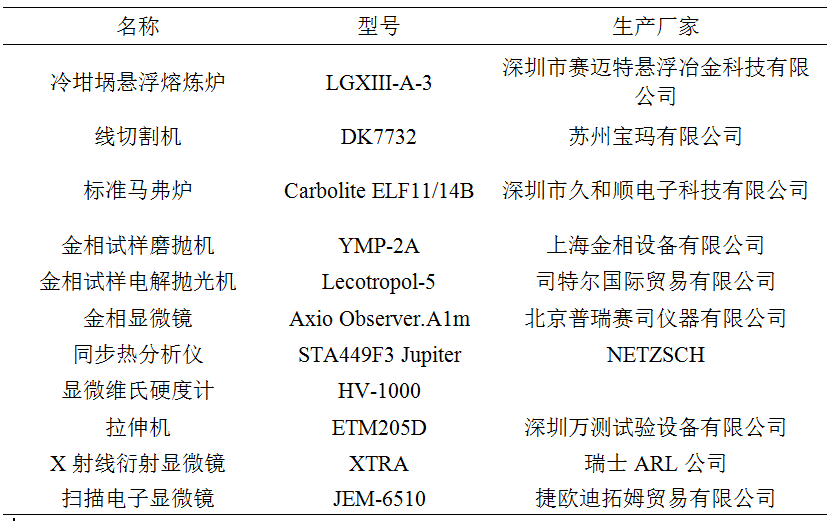 | 名称 | 型号 | 生产厂家 |
|---|---|---|
| 冷坩埚悬浮熔炼炉 | LGXIII-A-3 | 深圳市赛迈特悬浮冶金科技有限公司 |
| 线切割机 | DK7732 | 苏州宝玛有限公司 |
| 标准马弗炉 | Carbolite ELF11/14B | 深圳市久和顺电子科技有限公司 |
| 金相试样磨抛机 | YMP-2A | 上海金相设备有限公司 |
| 金相试样电解抛光机 | Lecotropol-5 | 司特尔国际贸易有限公司 |
| 金相显微镜 | Axio Observer.A1m | 北京普瑞赛司仪器有限公司 |
| 同步热分析仪 | STA449F3 Jupiter | NETZSCH |
| 显微维氏硬度计 | HV-1000 | |
| 拉伸机 | ETM205D | 深圳万测试验设备有限公司 |
| X 射线衍射显微镜 | XTRA | 瑞士 ARL 公司 |
| 扫描电子显微镜 | JEM-6510 | 捷欧迪拓姆贸易有限公司 |